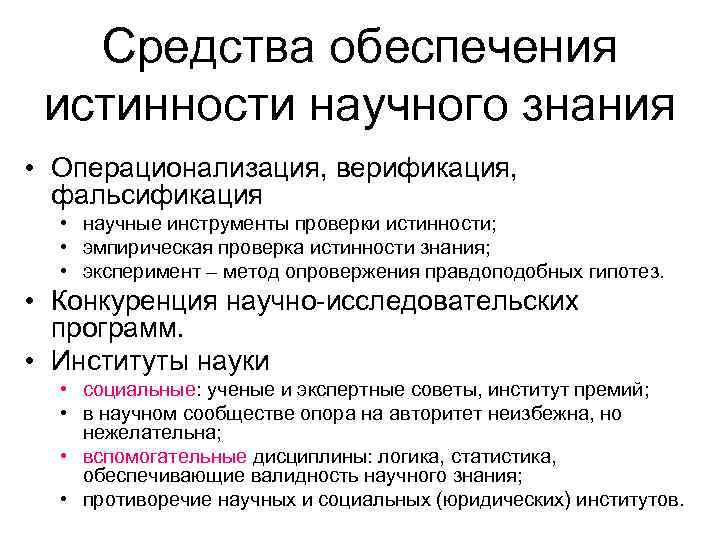 Средства обеспечения истинности научного знания

• Операционализация, верификация, фальсификация
  • научные инструменты проверки истинности;
  • эмпирическая проверка истинности знания;
  • эксперимент – метод опровержения правдоподобных гипотез.
• Конкуренция научно-исследовательских программ.
• Институты науки
  • социальные: ученые и экспертные советы, институт премий;
  • в научном сообществе опора на авторитет неизбежна, но нежелательна;
  • вспомогательные дисциплины: логика, статистика, обеспечивающие валидность научного знания;
  • противоречие научных и социальных (юридических) институтов.